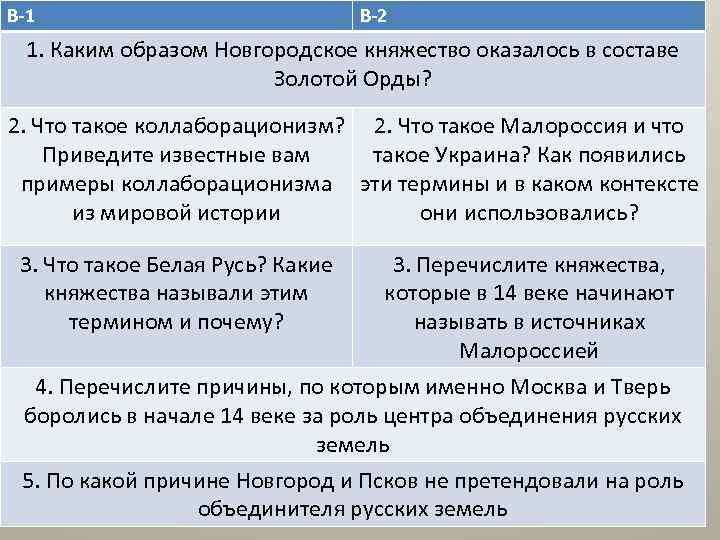 | В-1 | В-2 |
|---|---|
| 1. Каким образом Новгородское княжество оказалось в составе Золотой Орды? | |
| 2. Что такое коллаборационизм? Приведите известные вам примеры коллаборационизма из мировой истории | 2. Что такое Малороссия и что такое Украина? Как появились эти термины и в каком контексте они использовались? |
| 3. Что такое Белая Русь? Какие княжества называли этим термином и почему? | 3. Перечислите княжества, которые в 14 веке начинают называть в источниках Малороссией |
| 4. Перечислите причины, по которым именно Москва и Тверь боролись в начале 14 веке за роль центра объединения русских земель | |
| 5. По какой причине Новгород и Псков не претендовали на роль объединителя русских земель | |